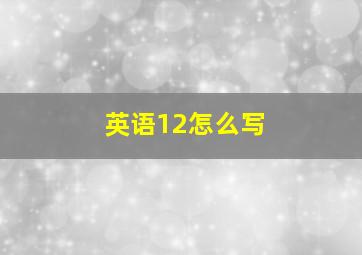 英语12怎么写